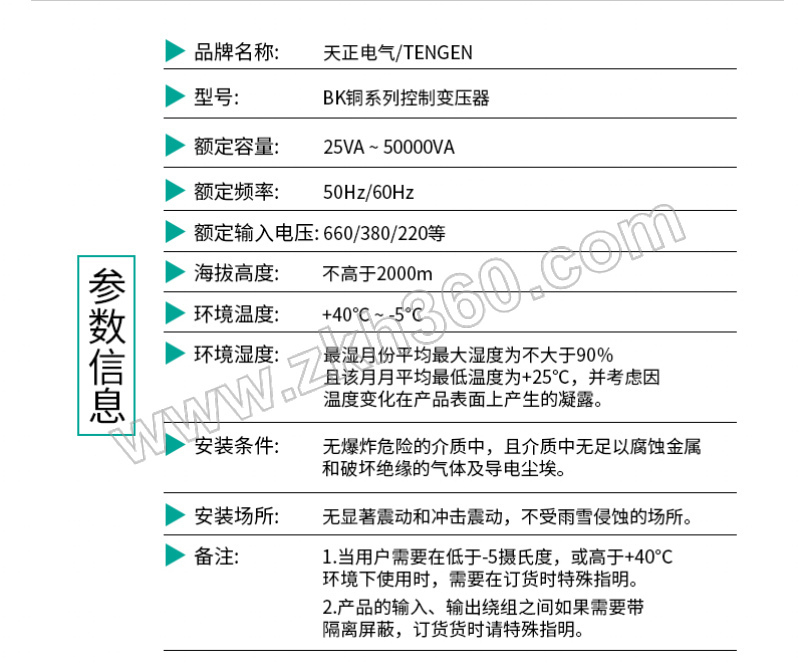 参数信息

品牌名称: 天正电气/TENGEN

型号: BK铜系列控制变压器

额定容量: 25VA ~ 50000VA

额定频率: 50Hz/60Hz

额定输入电压: 660/380/220等

海拔高度: 不高于2000m

环境温度: +40°C ~ -5°C

环境湿度: 最湿月份平均最大湿度为不大于90% 且该月月平均最低温度为+25°C，并考虑因温度变化在产品表面上产生的凝露。

安装条件: 无爆炸危险的介质中，且介质中无足以腐蚀金属和破坏绝缘的气体及导电尘埃。

安装场所: 无显著震动和冲击震动，不受雨雪侵蚀的场所。

备注: 1.当用户需要在低于-5摄氏度，或高于+40°C环境下使用时，需要在订货时特殊指明。

2.产品的输入、输出绕组之间如果需要带隔离屏蔽，订货货时请特殊指明。

www.zkh360.com